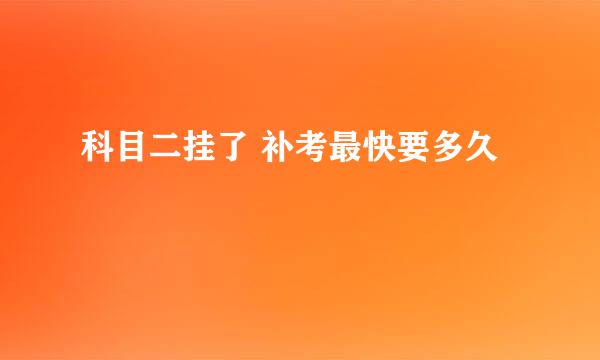 科目二挂了 补考最快要多久